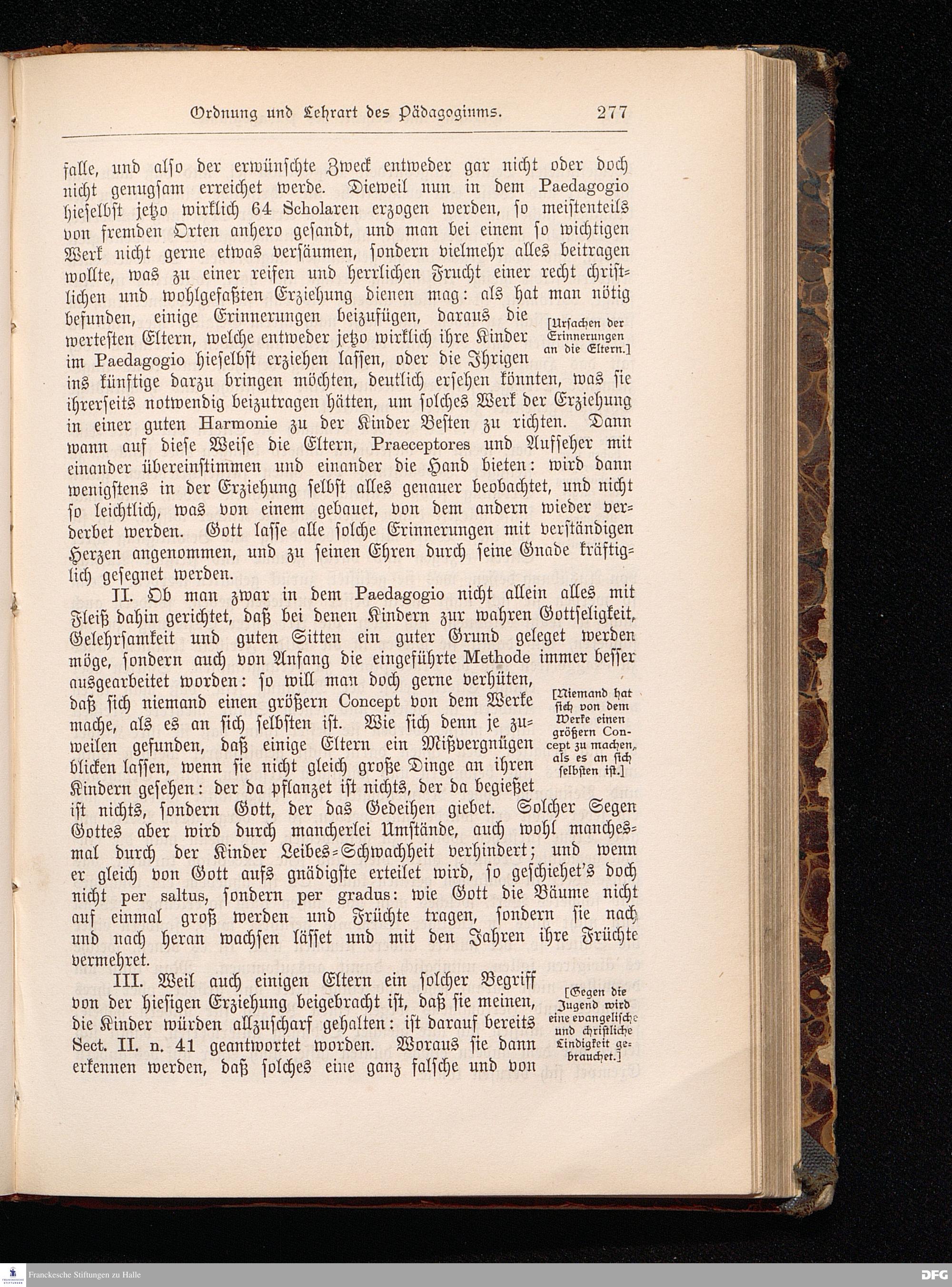 Ordnung und Lehrart des Pädagogiums. 277

falle, und also der erwünschte Zweck entweder gar nicht oder doch nicht genugsam erreichet werde. Dieweil nun in dem Paedagogio hieselbst jetzo wirklich 64 Scholaren erzogen werden, so meistenteils von fremden Orten anhero gesandt, und man bei einem so wichtigen Werk nicht gerne etwas versäumen, sondern vielmehr alles beitragen wollte, was zu einer reifen und herrlichen Frucht einer recht christlichen und wohlgefaßten Erziehung dienen mag: als hat man nötig befunden, einige Erinnerungen beizufügen, daraus die wertesten Eltern, welche entweder jetzo wirklich ihre Kinder im Paedagogio hieselbst erziehen lassen, oder die Ihrigen ins künftige darzu bringen möchten, deutlich ersehen könnten, was sie ihrerseits notwendig beizutragen hätten, um solches Werk der Erziehung in einer guten Harmonie zu der Kinder Besten zu richten. Dann wann auf diese Weise die Eltern, Praeceptores und Aufseher mit einander übereinstimmen und einander die Hand bieten: wird dann wenigstens in der Erziehung selbst alles genauer beobachtet, und nicht so leichtlich, was von einem gebauet, von dem andern wieder verderbet werden. Gott lasse alle solche Erinnerungen mit verständigen Herzen angenommen, und zu seinen Ehren durch seine Gnade kräftiglich gesegnet werden.

[Ursachen der Erinnerungen an die Eltern.]

II. Ob man zwar in dem Paedagogio nicht allein alles mit Fleiß dahin gerichtet, daß bei denen Kindern zur wahren Gottseligkeit, Gelehrsamkeit und guten Sitten ein guter Grund geleget werden möge, sondern auch von Anfang die eingeführte Methode immer besser ausgearbeitet worden: so will man doch gerne verhüten, daß sich niemand einen größern Concept von dem Werke mache, als es an sich selbsten ist. Wie sich denn je zuweilen gefunden, daß einige Eltern ein Mißvergnügen blicken lassen, wenn sie nicht gleich große Dinge an ihren Kindern gesehen: der da pflanzet ist nichts, der da begießet ist nichts, sondern Gott, der das Gedeihen giebet. Solcher Segen Gottes aber wird durch mancherlei Umstände, auch wohl manchesmal durch der Kinder Leibes-Schwachheit verhindert; und wenn er gleich von Gott aufs gnädigste erteilet wird, so geschiehet's doch nicht per saltus, sondern per gradus: wie Gott die Bäume nicht auf einmal groß werden und Früchte tragen, sondern sie nach und nach heran wachsen lässet und mit den Jahren ihre Früchte vermehret.

[Niemand hat sich von dem Werke einen größern Concept zu machen, als es an sich selbsten ist.]

III. Weil auch einigen Eltern ein solcher Begriff von der hiesigen Erziehung beigebracht ist, daß sie meinen, die Kinder würden allzuscharf gehalten: ist darauf bereits Sect. II. n. 41 geantwortet worden. Woraus sie dann erkennen werden, daß solches eine ganz falsche und von

[Gegen die Jugend wird eine evangelische und christliche Lindigkeit gebrauchet.]

Franckesche Stiftungen zu Halle
DFG